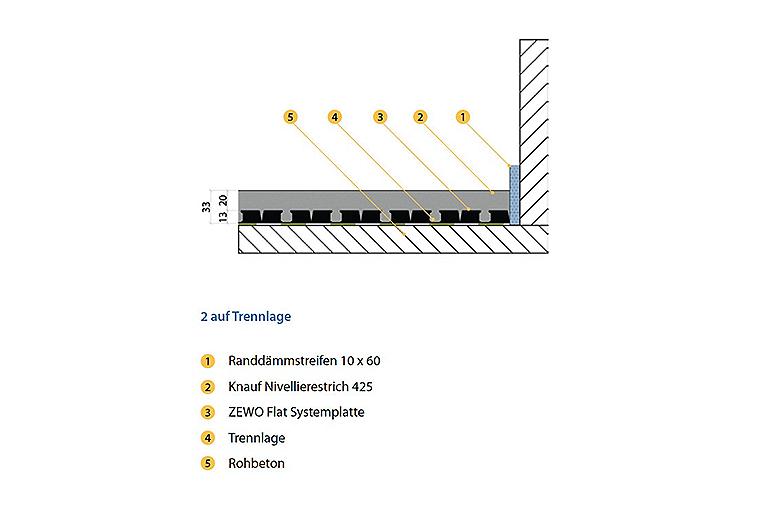 5 4 3 2 1

33
20
13

2 auf Trennlage

1 Randdämmstreifen 10 x 60

2 Knauf Nivellierestrich 425

3 ZEWO Flat Systemplatte

4 Trennlage

5 Rohbeton